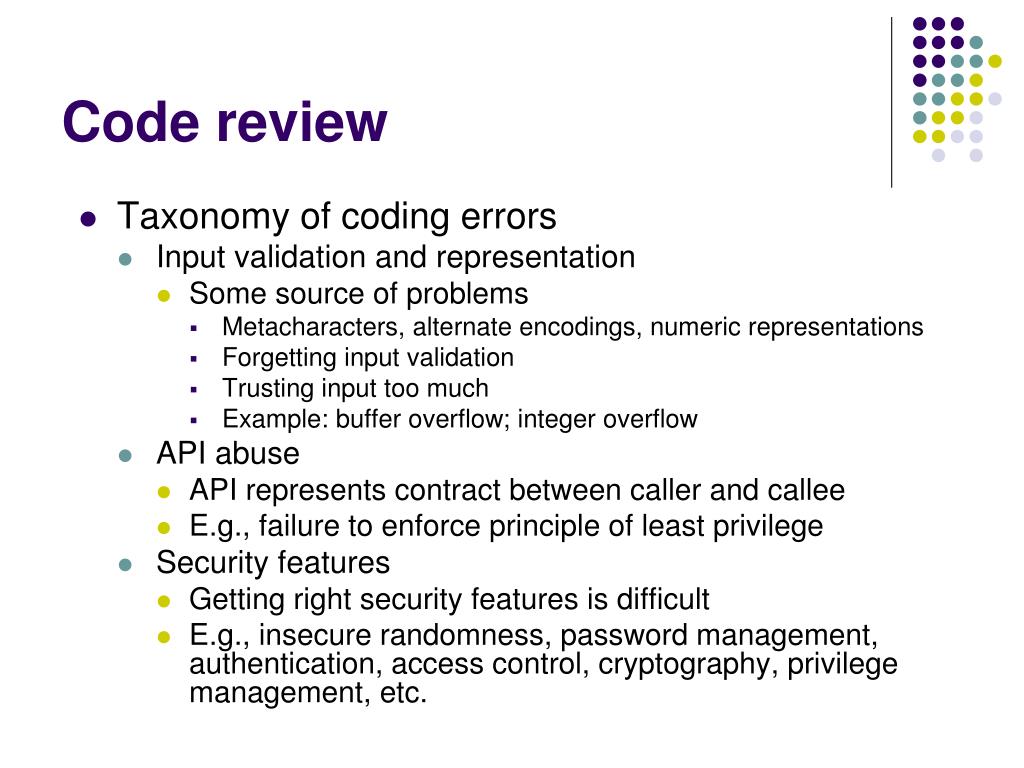 Code review

- Taxonomy of coding errors
  - Input validation and representation
    - Some source of problems
      - Metacharacters, alternate encodings, numeric representations
      - Forgetting input validation
      - Trusting input too much
      - Example: buffer overflow; integer overflow
  - API abuse
    - API represents contract between caller and callee
    - E.g., failure to enforce principle of least privilege
  - Security features
    - Getting right security features is difficult
    - E.g., insecure randomness, password management, authentication, access control, cryptography, privilege management, etc.